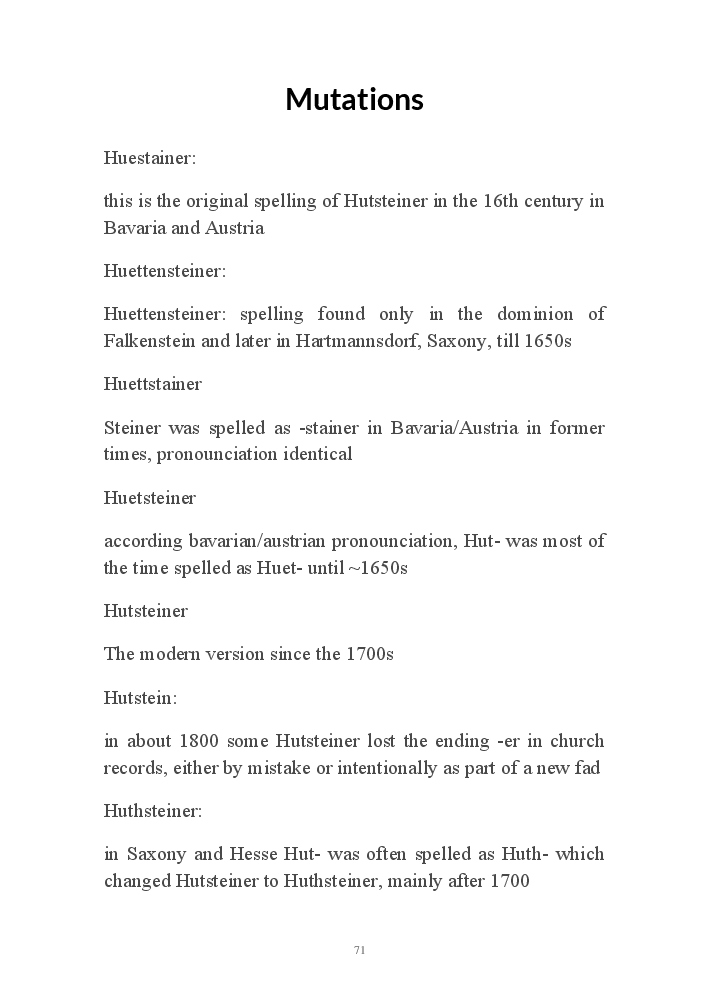 Mutations

Huestainer:

this is the original spelling of Hutsteiner in the 16th century in Bavaria and Austria

Huettensteiner:

Huettensteiner: spelling found only in the dominion of Falkenstein and later in Hartmannsdorf, Saxony, till 1650s

Huettstainer

Steiner was spelled as -stainer in Bavaria/Austria in former times, pronounciation identical

Huetsteiner

according bavarian/austrian pronounciation, Hut- was most of the time spelled as Huet- until ~1650s

Hutsteiner

The modern version since the 1700s

Hutstein:

in about 1800 some Hutsteiner lost the ending -er in church records, either by mistake or intentionally as part of a new fad

Huthsteiner:

in Saxony and Hesse Hut- was often spelled as Huth- which changed Hutsteiner to Huthsteiner, mainly after 1700

71